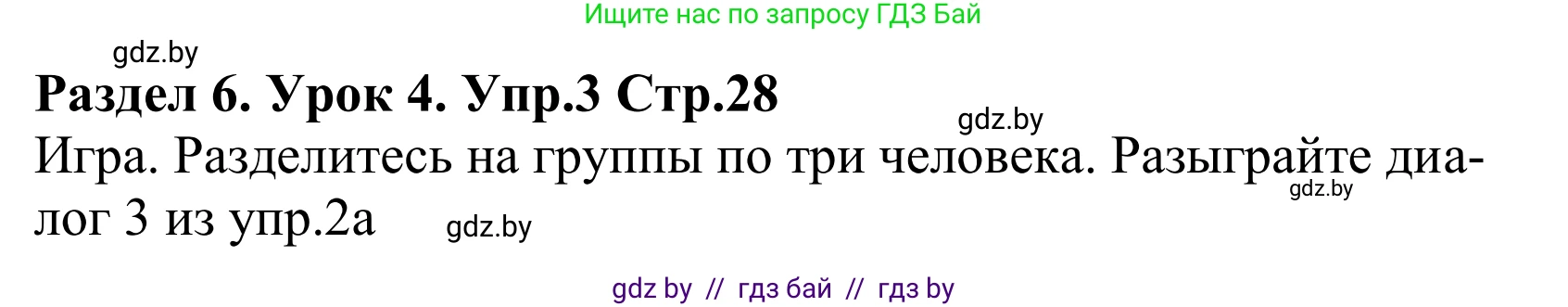 Ищите нас по запросу ГДЗ Бай

gdz.by

Раздел 6. Урок 4. Упр.3 Стр.28

gdz.by

Игра. Разделитесь на группы по три человека. Разыграйте диалог 3 из упр.2а

gdz.by

gdz.by

gdz by // гдз бай // гдз by